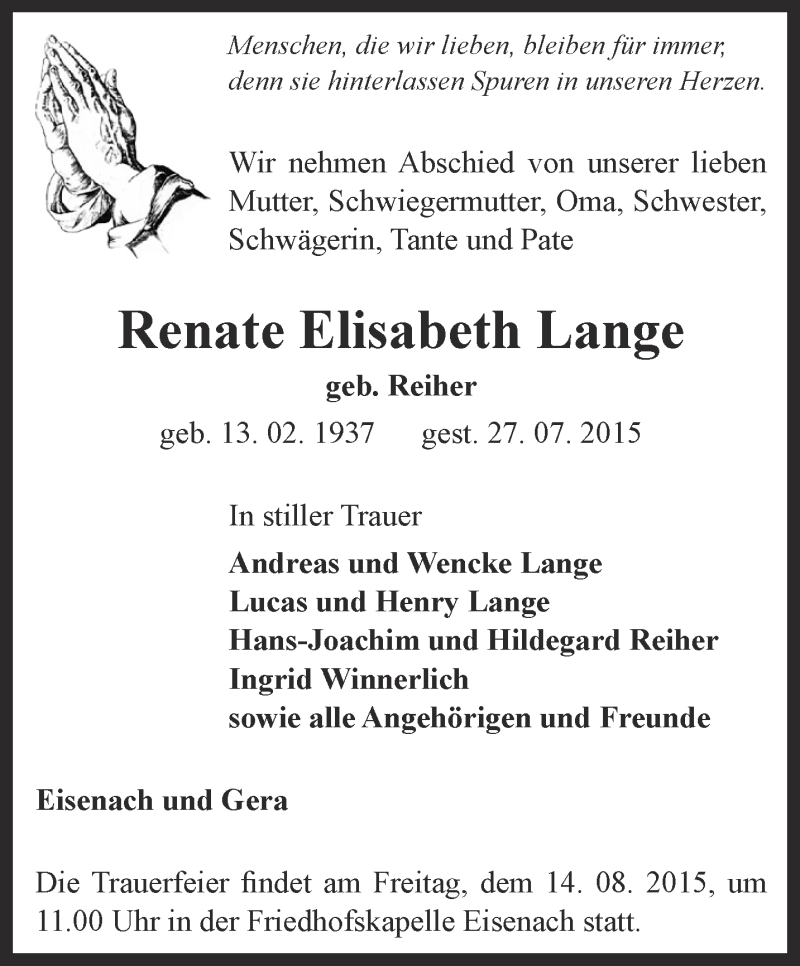 Menschen, die wir lieben, bleiben für immer, denn sie hinterlassen Spuren in unseren Herzen.

Wir nehmen Abschied von unserer lieben Mutter, Schwiegermutter, Oma, Schwester, Schwägerin, Tante und Pate

Renate Elisabeth Lange

geb. Reiher

geb. 13. 02. 1937 gest. 27. 07. 2015

In stiller Trauer

Andreas und Wencke Lange
Lucas und Henry Lange
Hans-Joachim und Hildegard Reiher
Ingrid Winnerlich
sowie alle Angehörigen und Freunde

Eisenach und Gera

Die Trauerfeier findet am Freitag, dem 14. 08. 2015, um 11.00 Uhr in der Friedhofskapelle Eisenach statt.